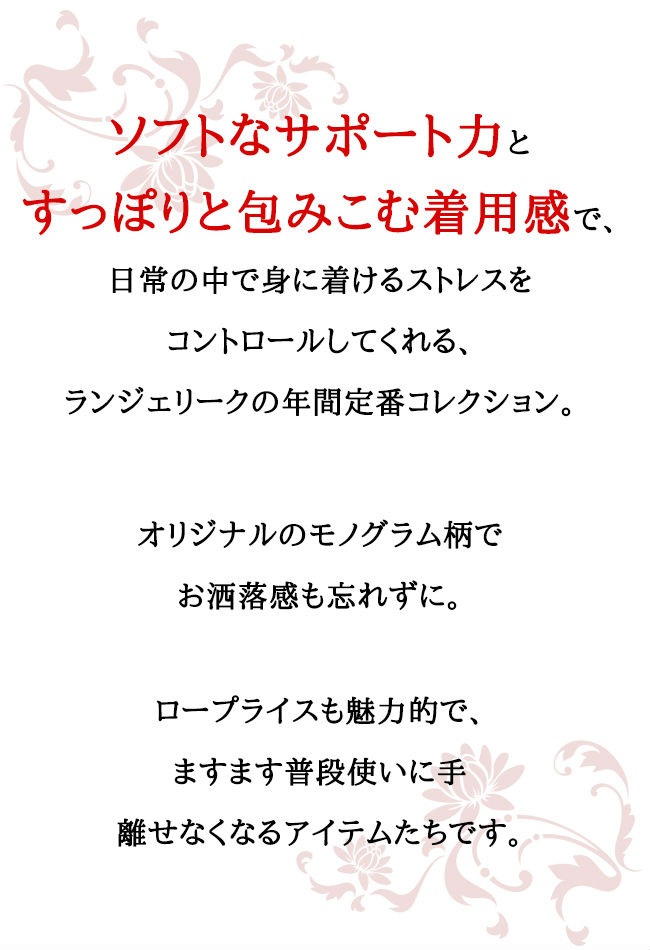 ソフトなサポート力と

すっぽりと包みこむ着用感で、

日常の中で身に着けるストレスを

コントロールしてくれる、

ランジェリークの年間定番コレクション。

オリジナルのモノグラム柄で

お洒落感も忘れずに。

ロープライスも魅力的で、

ますます普段使いに手

離せなくなるアイテムたちです。